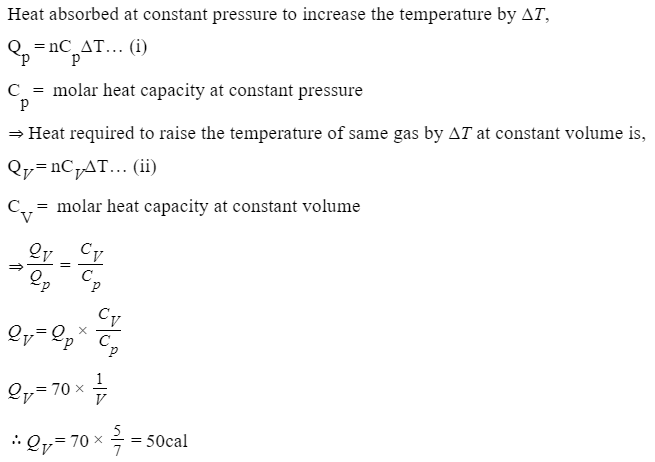 Heat absorbed at constant pressure to increase the temperature by $\Delta T$,

$Q_p = nC_p\Delta T$... (i)

$C_p =$ molar heat capacity at constant pressure

$\Rightarrow$ Heat required to raise the temperature of same gas by $\Delta T$ at constant volume is,

$Q_V = nC_V\Delta T$... (ii)

$C_V =$ molar heat capacity at constant volume

$\Rightarrow \frac{Q_V}{Q_p} = \frac{C_V}{C_p}$

$Q_V = Q_p \times \frac{C_V}{C_p}$

$Q_V = 70 \times \frac{1}{V}$

$\therefore Q_V = 70 \times \frac{5}{7} = 50$cal